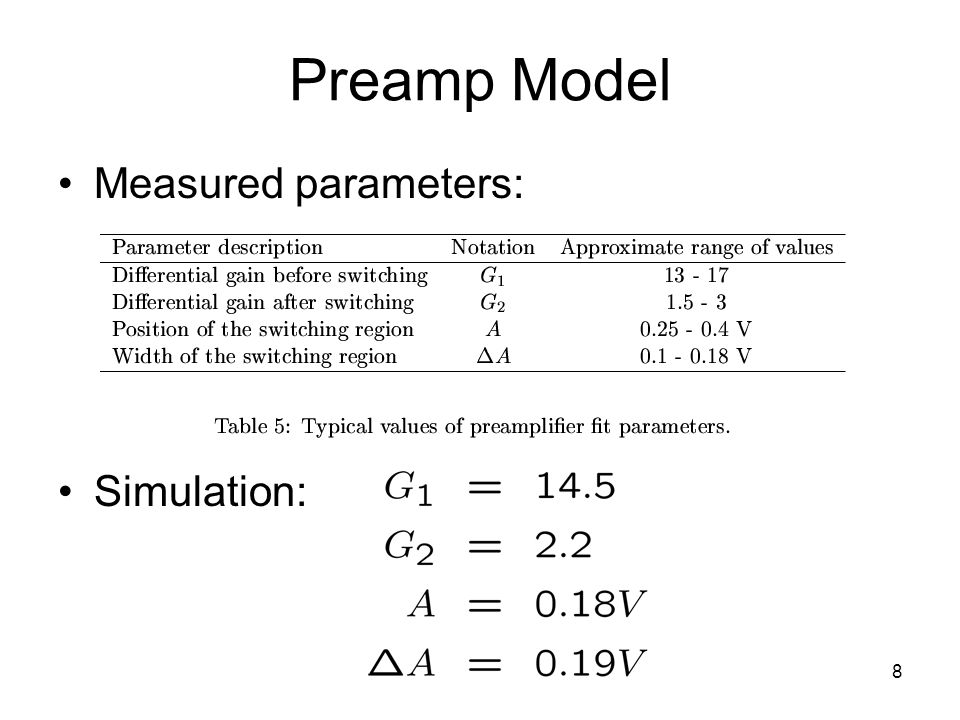 Preamp Model

• Measured parameters:

| Parameter description | Notation | Approximate range of values |
|---|---|---|
| Differential gain before switching | $G_1$ | 13 - 17 |
| Differential gain after switching | $G_2$ | 1.5 - 3 |
| Position of the switching region | $A$ | 0.25 - 0.4 V |
| Width of the switching region | $\Delta A$ | 0.1 - 0.18 V |

Table 5: Typical values of preamplifier fit parameters.

• Simulation:

$G_1 = 14.5$
$G_2 = 2.2$
$A = 0.18V$
$\Delta A = 0.19V$

8